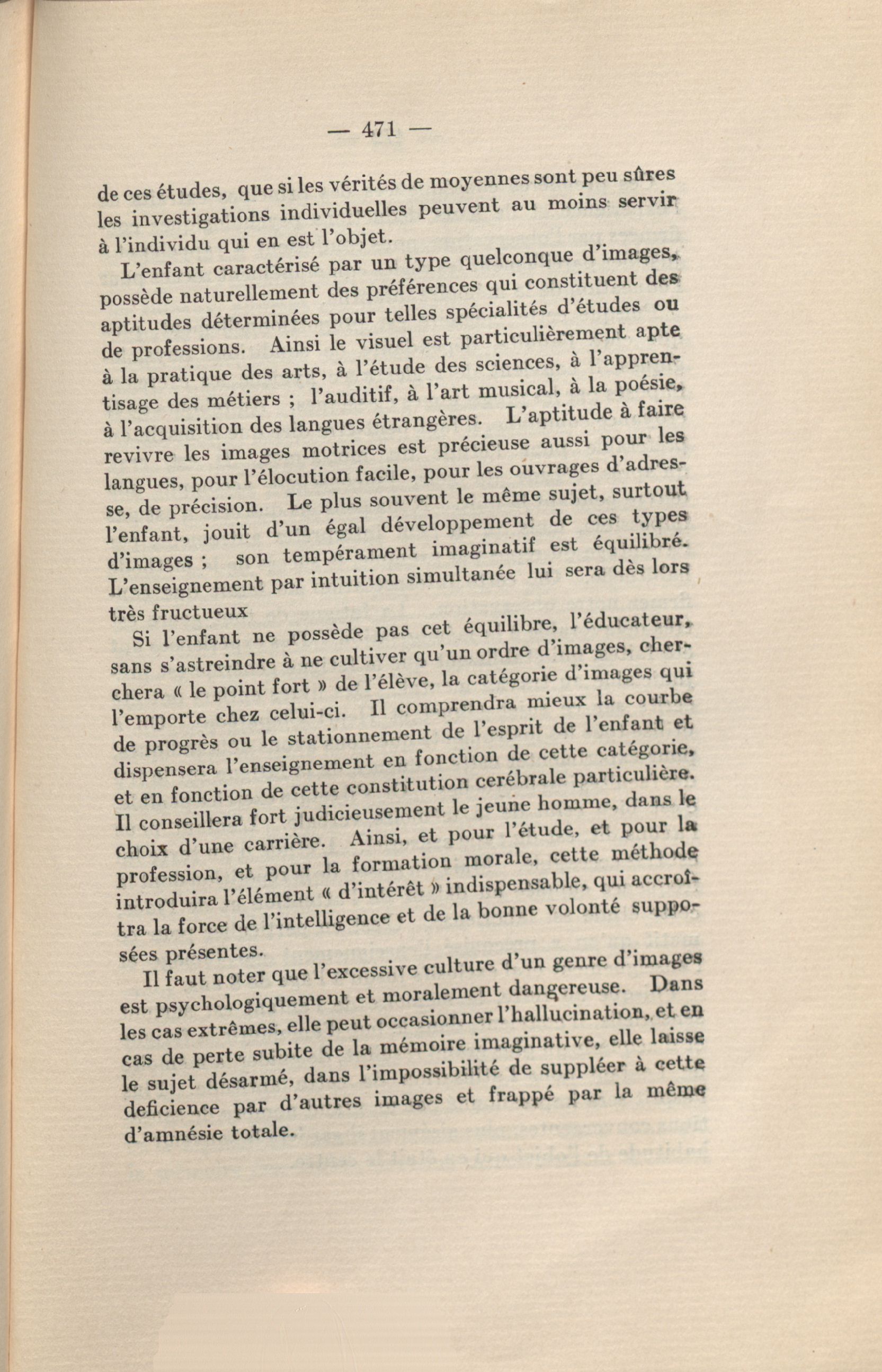 — 471 —

de ces études, que si les vérités de moyennes sont peu sûres les investigations individuelles peuvent au moins servir à l'individu qui en est l'objet.

L'enfant caractérisé par un type quelconque d'images, possède naturellement des préférences qui constituent des aptitudes déterminées pour telles spécialités d'études ou de professions. Ainsi le visuel est particulièrement apte à la pratique des arts, à l'étude des sciences, à l'apprentisage des métiers ; l'auditif, à l'art musical, à la poésie, à l'acquisition des langues étrangères. L'aptitude à faire revivre les images motrices est précieuse aussi pour les langues, pour l'élocution facile, pour les ouvrages d'adresse, de précision. Le plus souvent le même sujet, surtout l'enfant, jouit d'un égal développement de ces types d'images ; son tempérament imaginatif est équilibré. L'enseignement par intuition simultanée lui sera dès lors très fructueux

Si l'enfant ne possède pas cet équilibre, l'éducateur, sans s'astreindre à ne cultiver qu'un ordre d'images, cherchera « le point fort » de l'élève, la catégorie d'images qui l'emporte chez celui-ci. Il comprendra mieux la courbe de progrès ou le stationnement de l'esprit de l'enfant et dispensera l'enseignement en fonction de cette catégorie, et en fonction de cette constitution cerébrale particulière. Il conseillera fort judicieusement le jeune homme, dans le choix d'une carrière. Ainsi, et pour l'étude, et pour la profession, et pour la formation morale, cette méthode introduira l'élément « d'intérêt » indispensable, qui accroîtra la force de l'intelligence et de la bonne volonté supposées présentes.

Il faut noter que l'excessive culture d'un genre d'images est psychologiquement et moralement dangereuse. Dans les cas extrêmes, elle peut occasionner l'hallucination, et en cas de perte subite de la mémoire imaginative, elle laisse le sujet désarmé, dans l'impossibilité de suppléer à cette deficience par d'autres images et frappé par la même d'amnésie totale.